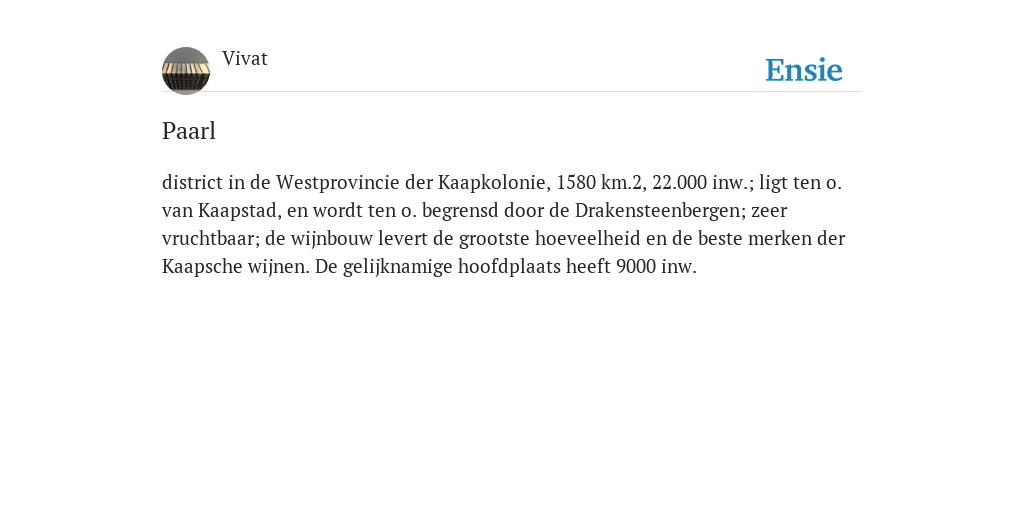 Vivat

Ensie

Paarl

district in de Westprovincie der Kaapkolonie, 1580 km.2, 22.000 inw.; ligt ten o. van Kaapstad, en wordt ten o. begrensd door de Drakensteenbergen; zeer vruchtbaar; de wijnbouw levert de grootste hoeveelheid en de beste merken der Kaapsche wijnen. De gelijknamige hoofdplaats heeft 9000 inw.